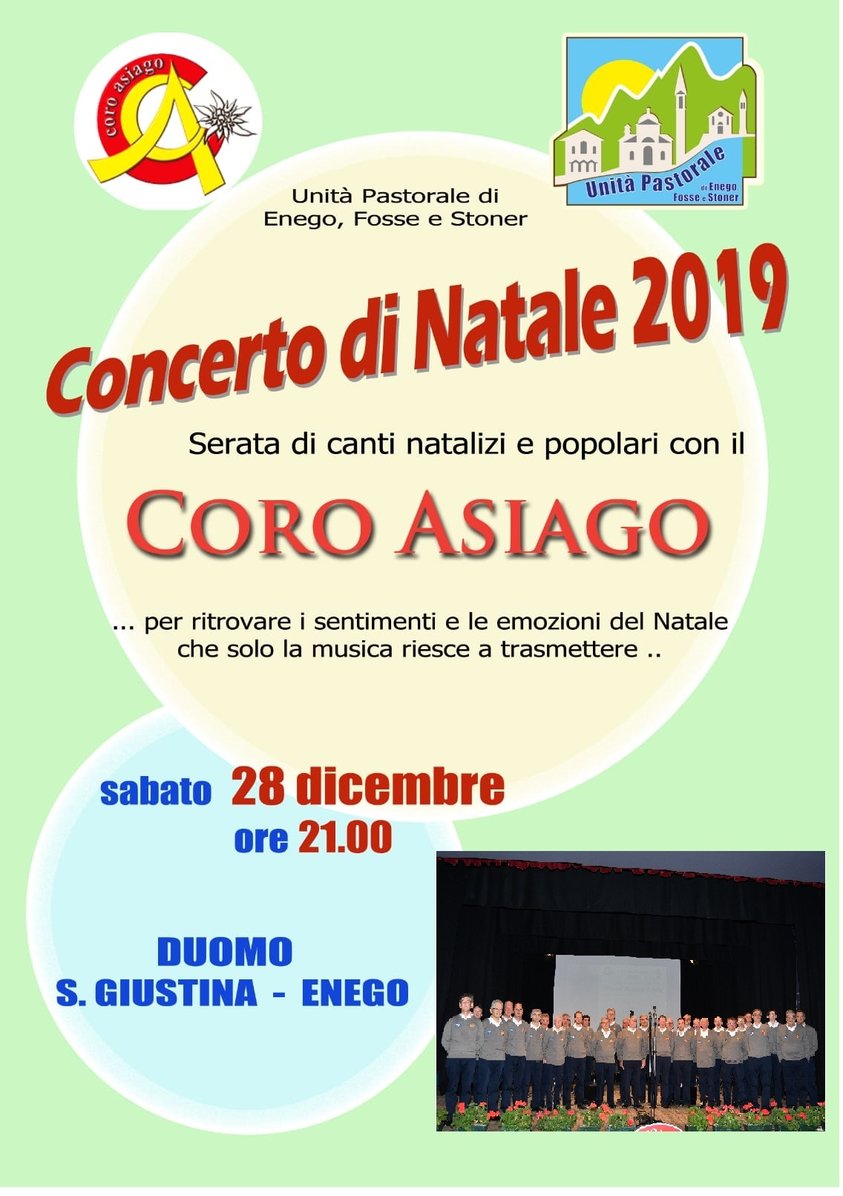 coro asiago

Unità Pastorale di Enego Fosse e Stoner

Unità Pastorale di Enego, Fosse e Stoner

Concerto di Natale 2019

Serata di canti natalizi e popolari con il

CORO ASIAGO

... per ritrovare i sentimenti e le emozioni del Natale che solo la musica riesce a trasmettere ..

sabato 28 dicembre
ore 21.00

DUOMO
S. GIUSTINA - ENEGO